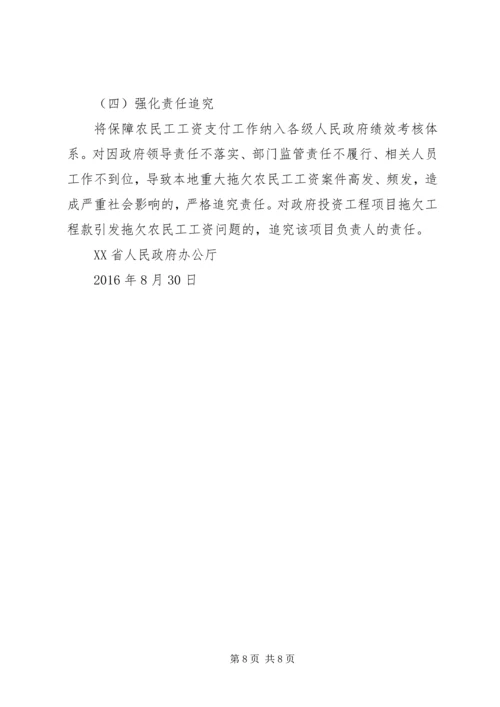 （四）强化责任追究

将保障农民工工资支付工作纳入各级人民政府绩效考核体系。对因政府领导责任不落实、部门监管责任不履行、相关人员工作不到位，导致本地重大拖欠农民工工资案件高发、频发，造成严重社会影响的，严格追究责任。对政府投资工程项目拖欠工程款引发拖欠农民工工资问题的，追究该项目负责人的责任。

XX省人民政府办公厅

2016年8月30日

第8页 共8页